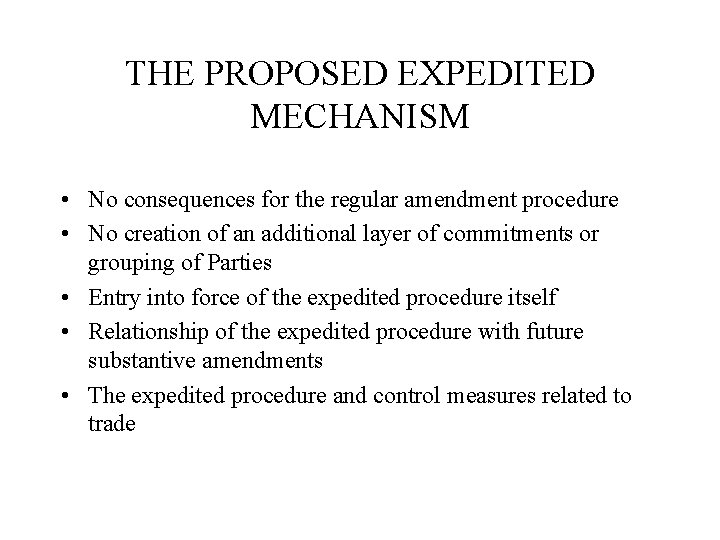 THE PROPOSED EXPEDITED MECHANISM

• No consequences for the regular amendment procedure
• No creation of an additional layer of commitments or grouping of Parties
• Entry into force of the expedited procedure itself
• Relationship of the expedited procedure with future substantive amendments
• The expedited procedure and control measures related to trade